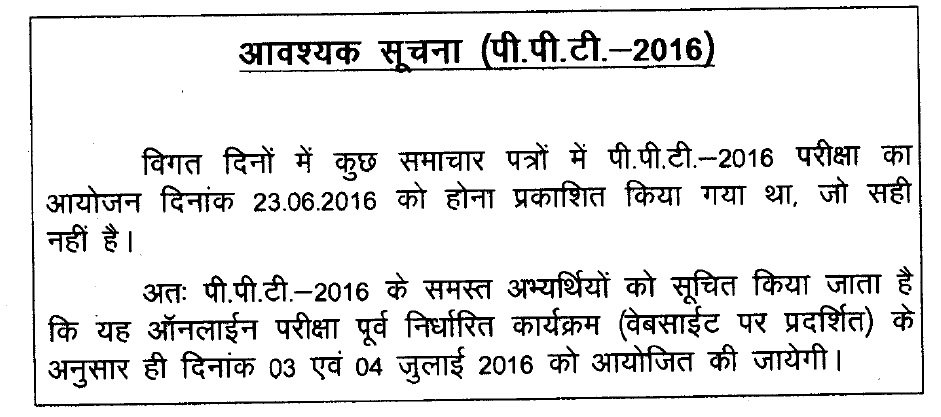 आवश्यक सूचना (पी.पी.टी.–2016)

विगत दिनों में कुछ समाचार पत्रों में पी.पी.टी.–2016 परीक्षा का आयोजन दिनांक 23.06.2016 को होना प्रकाशित किया गया था, जो सही नहीं है।

अतः पी.पी.टी.–2016 के समस्त अभ्यर्थियों को सूचित किया जाता है कि यह ऑनलाईन परीक्षा पूर्व निर्धारित कार्यक्रम (वेबसाईट पर प्रदर्शित) के अनुसार ही दिनांक 03 एवं 04 जुलाई 2016 को आयोजित की जायेगी।